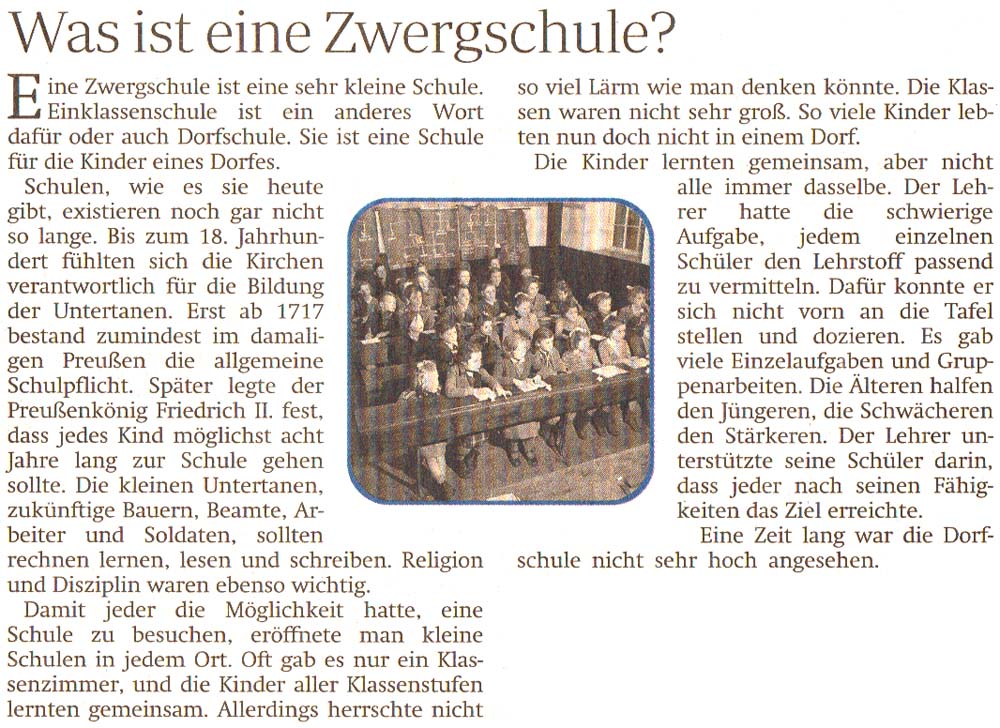 Was ist eine Zwergschule?

Eine Zwergschule ist eine sehr kleine Schule. Einklassenschule ist ein anderes Wort dafür oder auch Dorfschule. Sie ist eine Schule für die Kinder eines Dorfes.

Schulen, wie es sie heute gibt, existieren noch gar nicht so lange. Bis zum 18. Jahrhundert fühlten sich die Kirchen verantwortlich für die Bildung der Untertanen. Erst ab 1717 bestand zumindest im damaligen Preußen die allgemeine Schulpflicht. Später legte der Preußenkönig Friedrich II. fest, dass jedes Kind möglichst acht Jahre lang zur Schule gehen sollte. Die kleinen Untertanen, zukünftige Bauern, Beamte, Arbeiter und Soldaten, sollten rechnen lernen, lesen und schreiben. Religion und Disziplin waren ebenso wichtig.

Damit jeder die Möglichkeit hatte, eine Schule zu besuchen, eröffnete man kleine Schulen in jedem Ort. Oft gab es nur ein Klassenzimmer, und die Kinder aller Klassenstufen lernten gemeinsam. Allerdings herrschte nicht so viel Lärm wie man denken könnte. Die Klassen waren nicht sehr groß. So viele Kinder lebten nun doch nicht in einem Dorf.

Die Kinder lernten gemeinsam, aber nicht alle immer dasselbe. Der Lehrer hatte die schwierige Aufgabe, jedem einzelnen Schüler den Lehrstoff passend zu vermitteln. Dafür konnte er sich nicht vorn an die Tafel stellen und dozieren. Es gab viele Einzelaufgaben und Gruppenarbeiten. Die Älteren halfen den Jüngeren, die Schwächeren den Stärkeren. Der Lehrer unterstützte seine Schüler darin, dass jeder nach seinen Fähigkeiten das Ziel erreichte.

Eine Zeit lang war die Dorfschule nicht sehr hoch angesehen.